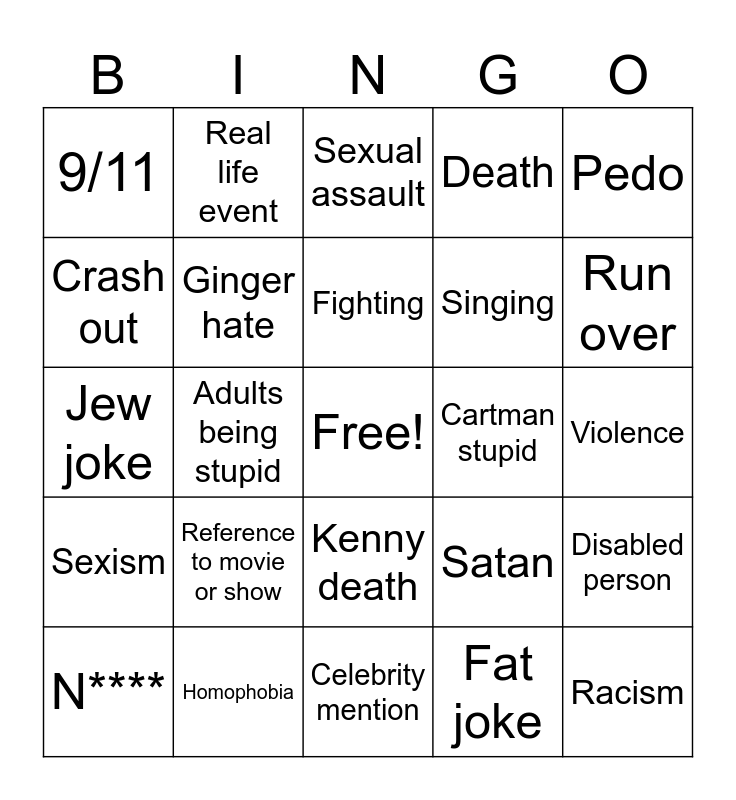 | B | I | N | G | O |
|---|---|---|---|---|
| 9/11 | Real life event | Sexual assault | Death | Pedo |
| Crash out | Ginger hate | Fighting | Singing | Run over |
| Jew joke | Adults being stupid | Free! | Cartman stupid | Violence |
| Sexism | Reference to movie or show | Kenny death | Satan | Disabled person |
| N**** | Homophobia | Celebrity mention | Fat joke | Racism |